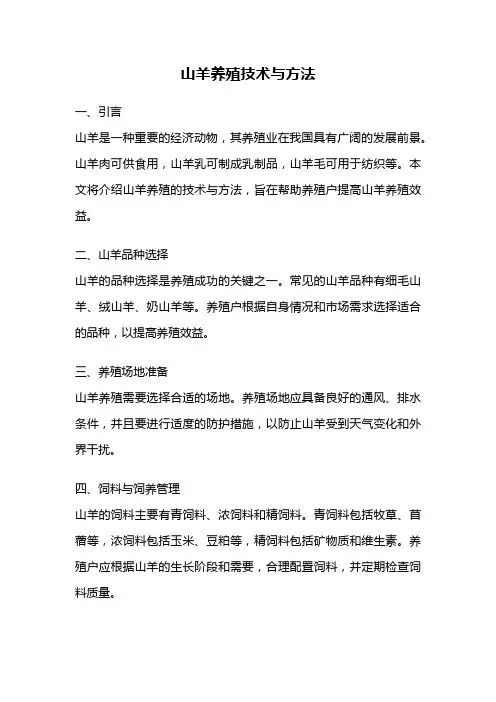 山羊养殖技术与方法

一、引言

山羊是一种重要的经济动物，其养殖业在我国具有广阔的发展前景。山羊肉可供食用，山羊乳可制成乳制品，山羊毛可用于纺织等。本文将介绍山羊养殖的技术与方法，旨在帮助养殖户提高山羊养殖效益。

二、山羊品种选择

山羊的品种选择是养殖成功的关键之一。常见的山羊品种有细毛山羊、绒山羊、奶山羊等。养殖户根据自身情况和市场需求选择适合的品种，以提高养殖效益。

三、养殖场地准备

山羊养殖需要选择合适的场地。养殖场地应具备良好的通风、排水条件，并且要进行适度的防护措施，以防止山羊受到天气变化和外界干扰。

四、饲料与饲养管理

山羊的饲料主要有青饲料、浓饲料和精饲料。青饲料包括牧草、苜蓿等，浓饲料包括玉米、豆粕等，精饲料包括矿物质和维生素。养殖户应根据山羊的生长阶段和需要，合理配置饲料，并定期检查饲料质量。